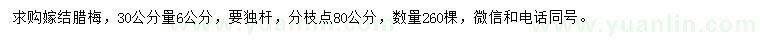 求购嫁结腊梅，30公分量6公分，要独杆，分枝点80公分，数量260棵，微信和电话同号。

www.yuanlin.com